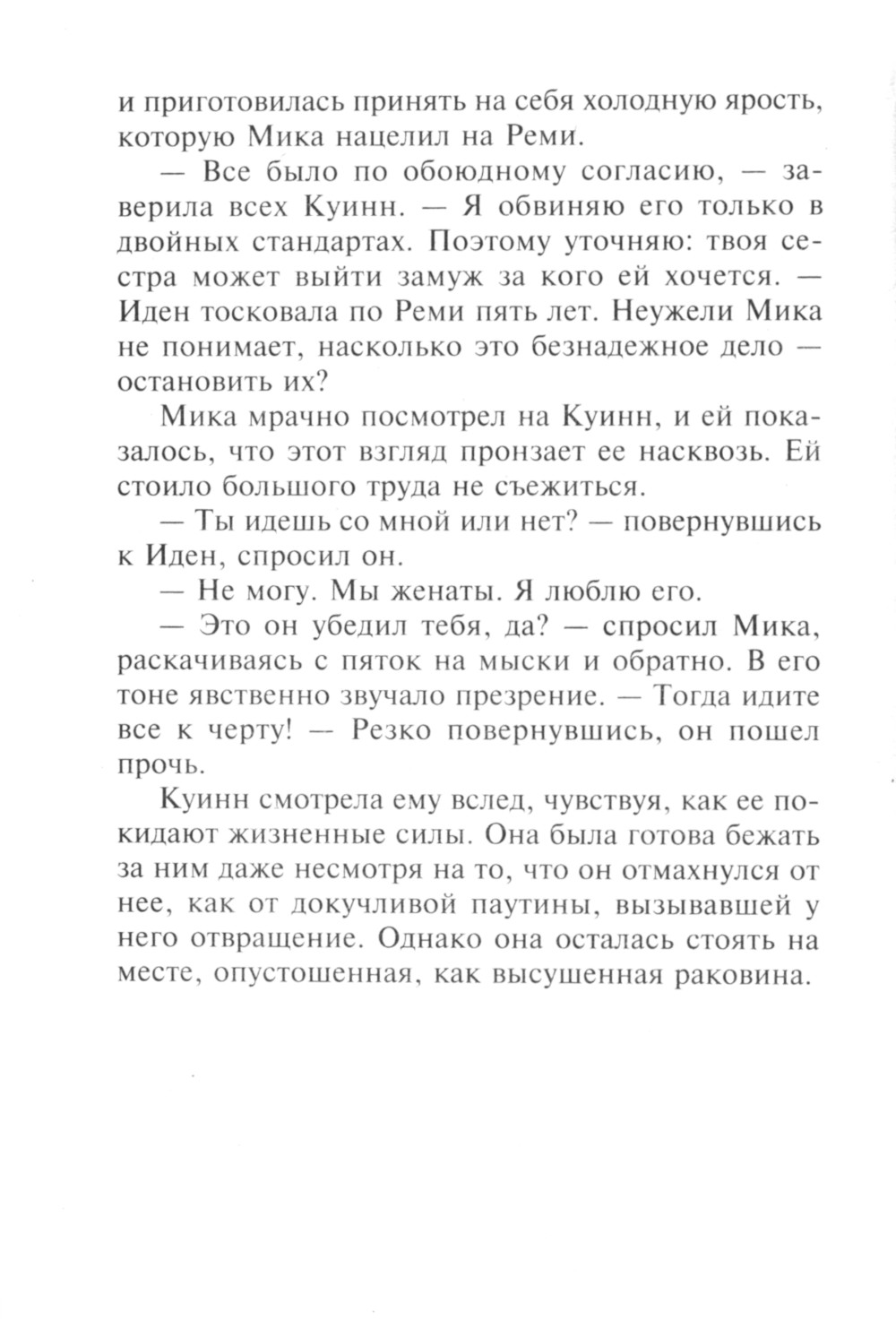 и приготовилась принять на себя холодную ярость, которую Мика нацелил на Реми.

— Все было по обоюдному согласию, — заверила всех Куинн. — Я обвиняю его только в двойных стандартах. Поэтому уточняю: твоя сестра может выйти замуж за кого ей хочется. — Иден тосковала по Реми пять лет. Неужели Мика не понимает, насколько это безнадежное дело — остановить их?

Мика мрачно посмотрел на Куинн, и ей показалось, что этот взгляд пронзает ее насквозь. Ей стоило большого труда не съежиться.

— Ты идешь со мной или нет? — повернувшись к Иден, спросил он.

— Не могу. Мы женаты. Я люблю его.

— Это он убедил тебя, да? — спросил Мика, раскачиваясь с пяток на мыски и обратно. В его тоне явственно звучало презрение. — Тогда идите все к черту! — Резко повернувшись, он пошел прочь.

Куинн смотрела ему вслед, чувствуя, как ее покидают жизненные силы. Она была готова бежать за ним даже несмотря на то, что он отмахнулся от нее, как от докучливой паутины, вызывавшей у него отвращение. Однако она осталась стоять на месте, опустошенная, как высушенная раковина.